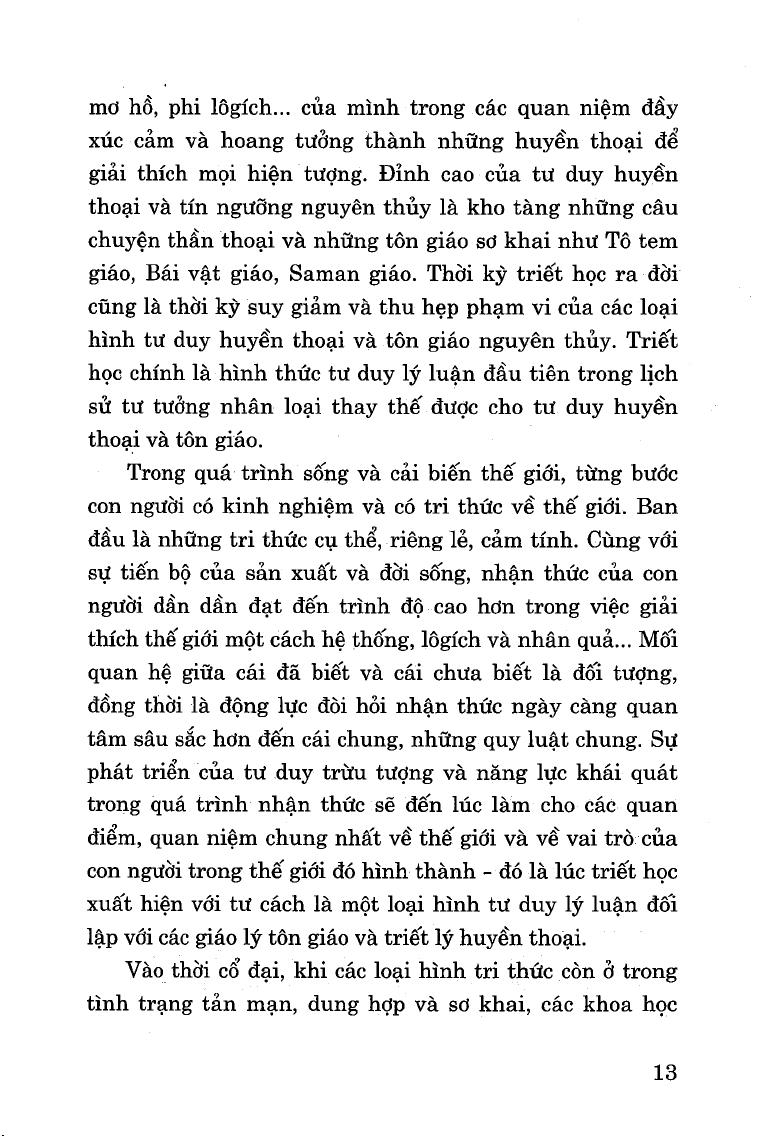 mơ hồ, phi lôgích... của mình trong các quan niệm đầy xúc cảm và hoang tưởng thành những huyền thoại để giải thích mọi hiện tượng. Đỉnh cao của tư duy huyền thoại và tín ngưỡng nguyên thủy là kho tàng những câu chuyện thần thoại và những tôn giáo sơ khai như Tô tem giáo, Bái vật giáo, Saman giáo. Thời kỳ triết học ra đời cũng là thời kỳ suy giảm và thu hẹp phạm vi của các loại hình tư duy huyền thoại và tôn giáo nguyên thủy. Triết học chính là hình thức tư duy lý luận đầu tiên trong lịch sử tư tưởng nhân loại thay thế được cho tư duy huyền thoại và tôn giáo.

Trong quá trình sống và cải biến thế giới, từng bước con người có kinh nghiệm và có tri thức về thế giới. Ban đầu là những tri thức cụ thể, riêng lẻ, cảm tính. Cùng với sự tiến bộ của sản xuất và đời sống, nhận thức của con người dần dần đạt đến trình độ cao hơn trong việc giải thích thế giới một cách hệ thống, lôgích và nhân quả... Mối quan hệ giữa cái đã biết và cái chưa biết là đối tượng, đồng thời là động lực đòi hỏi nhận thức ngày càng quan tâm sâu sắc hơn đến cái chung, những quy luật chung. Sự phát triển của tư duy trừu tượng và năng lực khái quát trong quá trình nhận thức sẽ đến lúc làm cho các quan điểm, quan niệm chung nhất về thế giới và về vai trò của con người trong thế giới đó hình thành - đó là lúc triết học xuất hiện với tư cách là một loại hình tư duy lý luận đối lập với các giáo lý tôn giáo và triết lý huyền thoại.

Vào thời cổ đại, khi các loại hình tri thức còn ở trong tình trạng tản mạn, dung hợp và sơ khai, các khoa học

13